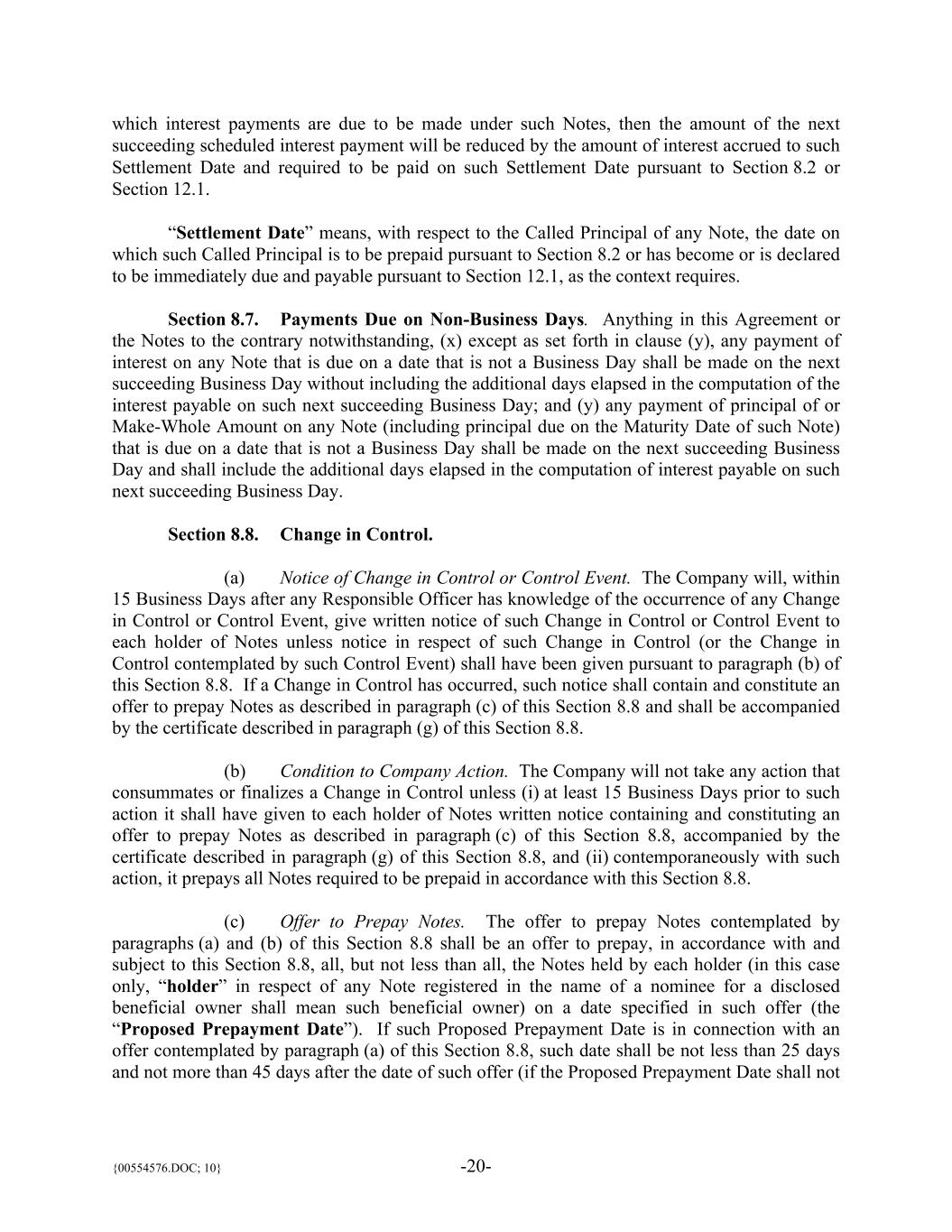 which interest payments are due to be made under such Notes, then the amount of the next succeeding scheduled interest payment will be reduced by the amount of interest accrued to such Settlement Date and required to be paid on such Settlement Date pursuant to Section 8.2 or Section 12.1.

“Settlement Date” means, with respect to the Called Principal of any Note, the date on which such Called Principal is to be prepaid pursuant to Section 8.2 or has become or is declared to be immediately due and payable pursuant to Section 12.1, as the context requires.

Section 8.7. Payments Due on Non-Business Days. Anything in this Agreement or the Notes to the contrary notwithstanding, (x) except as set forth in clause (y), any payment of interest on any Note that is due on a date that is not a Business Day shall be made on the next succeeding Business Day without including the additional days elapsed in the computation of the interest payable on such next succeeding Business Day; and (y) any payment of principal of or Make-Whole Amount on any Note (including principal due on the Maturity Date of such Note) that is due on a date that is not a Business Day shall be made on the next succeeding Business Day and shall include the additional days elapsed in the computation of interest payable on such next succeeding Business Day.

Section 8.8. Change in Control.

(a) Notice of Change in Control or Control Event. The Company will, within 15 Business Days after any Responsible Officer has knowledge of the occurrence of any Change in Control or Control Event, give written notice of such Change in Control or Control Event to each holder of Notes unless notice in respect of such Change in Control (or the Change in Control contemplated by such Control Event) shall have been given pursuant to paragraph (b) of this Section 8.8. If a Change in Control has occurred, such notice shall contain and constitute an offer to prepay Notes as described in paragraph (c) of this Section 8.8 and shall be accompanied by the certificate described in paragraph (g) of this Section 8.8.

(b) Condition to Company Action. The Company will not take any action that consummates or finalizes a Change in Control unless (i) at least 15 Business Days prior to such action it shall have given to each holder of Notes written notice containing and constituting an offer to prepay Notes as described in paragraph (c) of this Section 8.8, accompanied by the certificate described in paragraph (g) of this Section 8.8, and (ii) contemporaneously with such action, it prepays all Notes required to be prepaid in accordance with this Section 8.8.

(c) Offer to Prepay Notes. The offer to prepay Notes contemplated by paragraphs (a) and (b) of this Section 8.8 shall be an offer to prepay, in accordance with and subject to this Section 8.8, all, but not less than all, the Notes held by each holder (in this case only, “holder” in respect of any Note registered in the name of a nominee for a disclosed beneficial owner shall mean such beneficial owner) on a date specified in such offer (the “Proposed Prepayment Date”). If such Proposed Prepayment Date is in connection with an offer contemplated by paragraph (a) of this Section 8.8, such date shall be not less than 25 days and not more than 45 days after the date of such offer (if the Proposed Prepayment Date shall not

{00554576.DOC; 10} -20-